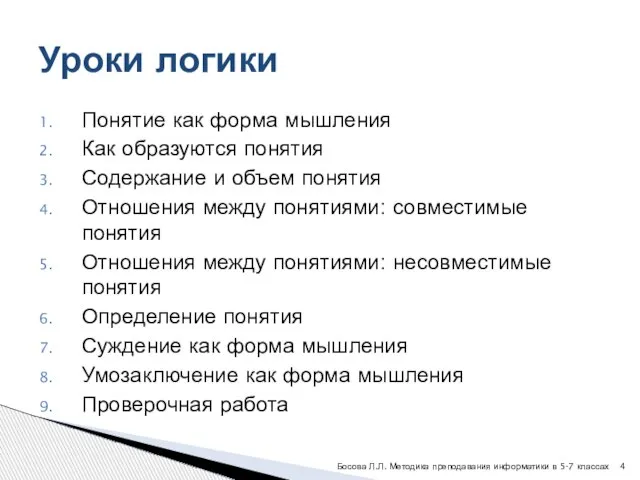 Уроки логики

1. Понятие как форма мышления
2. Как образуются понятия
3. Содержание и объем понятия
4. Отношения между понятиями: совместимые понятия
5. Отношения между понятиями: несовместимые понятия
6. Определение понятия
7. Суждение как форма мышления
8. Умозаключение как форма мышления
9. Проверочная работа

Босова Л.Л. Методика преподавания информатики в 5-7 классах 4